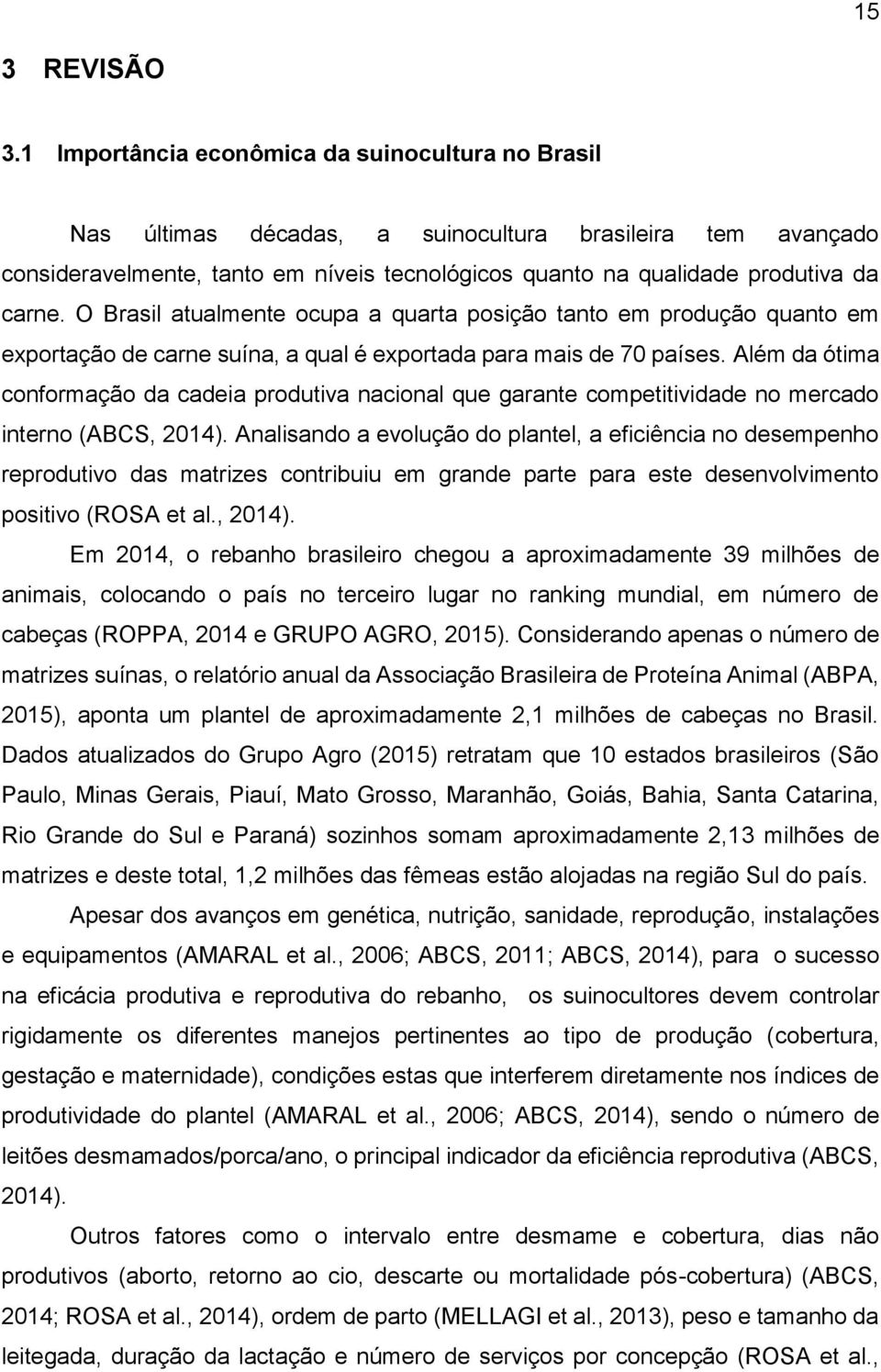 15

3 REVISÃO

3.1 Importância econômica da suinocultura no Brasil

Nas últimas décadas, a suinocultura brasileira tem avançado consideravelmente, tanto em níveis tecnológicos quanto na qualidade produtiva da carne. O Brasil atualmente ocupa a quarta posição tanto em produção quanto em exportação de carne suína, a qual é exportada para mais de 70 países. Além da ótima conformação da cadeia produtiva nacional que garante competitividade no mercado interno (ABCS, 2014). Analisando a evolução do plantel, a eficiência no desempenho reprodutivo das matrizes contribuiu em grande parte para este desenvolvimento positivo (ROSA et al., 2014).

Em 2014, o rebanho brasileiro chegou a aproximadamente 39 milhões de animais, colocando o país no terceiro lugar no ranking mundial, em número de cabeças (ROPPA, 2014 e GRUPO AGRO, 2015). Considerando apenas o número de matrizes suínas, o relatório anual da Associação Brasileira de Proteína Animal (ABPA, 2015), aponta um plantel de aproximadamente 2,1 milhões de cabeças no Brasil. Dados atualizados do Grupo Agro (2015) retratam que 10 estados brasileiros (São Paulo, Minas Gerais, Piauí, Mato Grosso, Maranhão, Goiás, Bahia, Santa Catarina, Rio Grande do Sul e Paraná) sozinhos somam aproximadamente 2,13 milhões de matrizes e deste total, 1,2 milhões das fêmeas estão alojadas na região Sul do país.

Apesar dos avanços em genética, nutrição, sanidade, reprodução, instalações e equipamentos (AMARAL et al., 2006; ABCS, 2011; ABCS, 2014), para o sucesso na eficácia produtiva e reprodutiva do rebanho, os suinocultores devem controlar rigidamente os diferentes manejos pertinentes ao tipo de produção (cobertura, gestação e maternidade), condições estas que interferem diretamente nos índices de produtividade do plantel (AMARAL et al., 2006; ABCS, 2014), sendo o número de leitões desmamados/porca/ano, o principal indicador da eficiência reprodutiva (ABCS, 2014).

Outros fatores como o intervalo entre desmame e cobertura, dias não produtivos (aborto, retorno ao cio, descarte ou mortalidade pós-cobertura) (ABCS, 2014; ROSA et al., 2014), ordem de parto (MELLAGI et al., 2013), peso e tamanho da leitegada, duração da lactação e número de serviços por concepção (ROSA et al.,